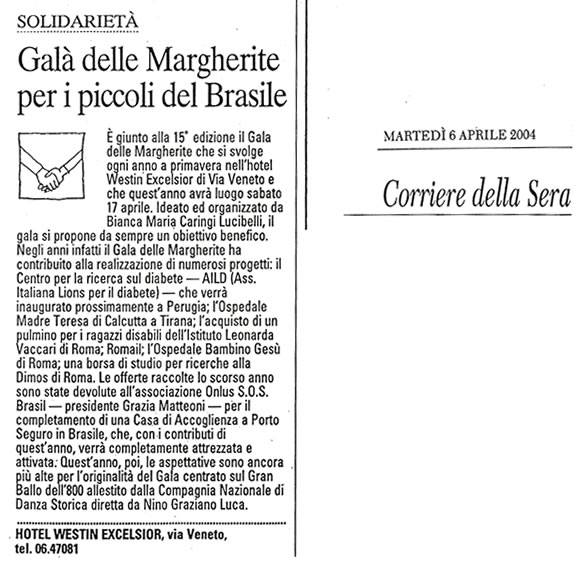 SOLIDARIETÀ

Galà delle Margherite per i piccoli del Brasile

È giunto alla 15ª edizione il Gala delle Margherite che si svolge ogni anno a primavera nell'hotel Westin Excelsior di Via Veneto e che quest'anno avrà luogo sabato 17 aprile. Ideato ed organizzato da Bianca Maria Caringi Lucibelli, il gala si propone da sempre un obiettivo benefico. Negli anni infatti il Gala delle Margherite ha contribuito alla realizzazione di numerosi progetti: il Centro per la ricerca sul diabete — AILD (Ass. Italiana Lions per il diabete) — che verrà inaugurato prossimamente a Perugia; l'Ospedale Madre Teresa di Calcutta a Tirana; l'acquisto di un pulmino per i ragazzi disabili dell'Istituto Leonarda Vaccari di Roma; Romail; l'Ospedale Bambino Gesù di Roma; una borsa di studio per ricerche alla Dimos di Roma. Le offerte raccolte lo scorso anno sono state devolute all'associazione Onlus S.O.S. Brasil — presidente Grazia Matteoni — per il completamento di una Casa di Accoglienza a Porto Seguro in Brasile, che, con i contributi di quest'anno, verrà completamente attrezzata e attivata. Quest'anno, poi, le aspettative sono ancora più alte per l'originalità del Gala centrato sul Gran Ballo dell'800 allestito dalla Compagnia Nazionale di Danza Storica diretta da Nino Graziano Luca.

HOTEL WESTIN EXCELSIOR, via Veneto, tel. 06.47081

MARTEDÌ 6 APRILE 2004

Corriere della Sera